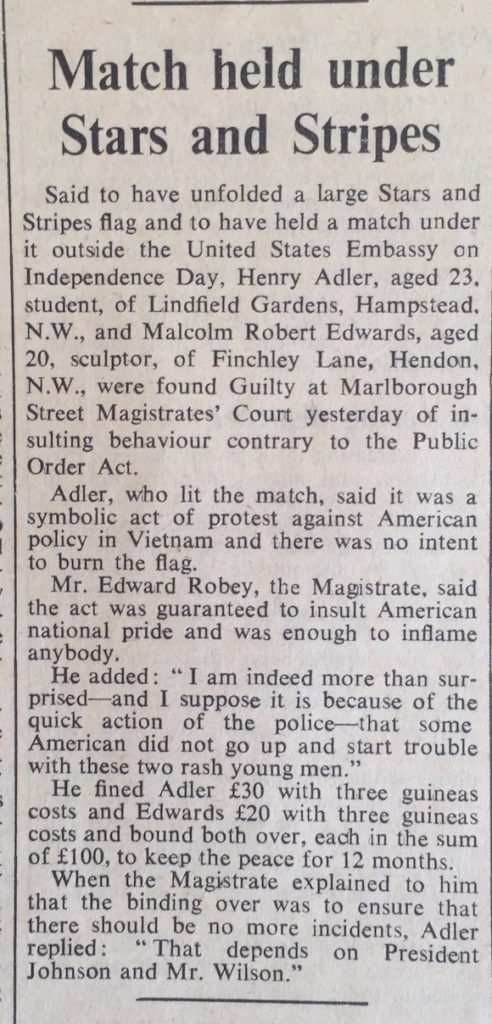 Match held under Stars and Stripes

Said to have unfolded a large Stars and Stripes flag and to have held a match under it outside the United States Embassy on Independence Day, Henry Adler, aged 23, student, of Lindfield Gardens, Hampstead, N.W., and Malcolm Robert Edwards, aged 20, sculptor, of Finchley Lane, Hendon, N.W., were found Guilty at Marlborough Street Magistrates' Court yesterday of insulting behaviour contrary to the Public Order Act.

Adler, who lit the match, said it was a symbolic act of protest against American policy in Vietnam and there was no intent to burn the flag.

Mr. Edward Robey, the Magistrate, said the act was guaranteed to insult American national pride and was enough to inflame anybody.

He added: "I am indeed more than surprised—and I suppose it is because of the quick action of the police—that some American did not go up and start trouble with these two rash young men."

He fined Adler £30 with three guineas costs and Edwards £20 with three guineas costs and bound both over, each in the sum of £100, to keep the peace for 12 months.

When the Magistrate explained to him that the binding over was to ensure that there should be no more incidents, Adler replied: "That depends on President Johnson and Mr. Wilson."